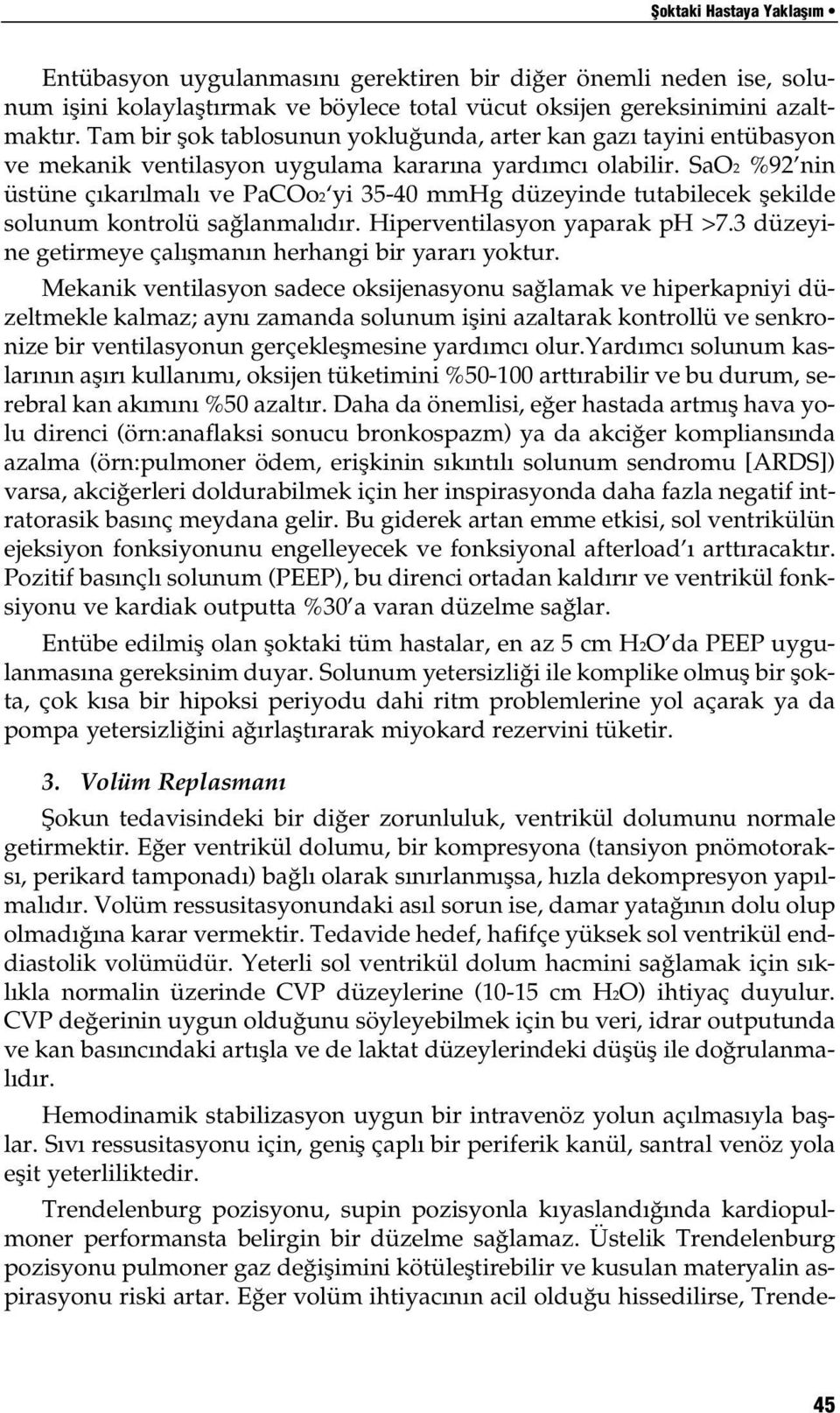 Şoktaki Hastaya Yaklaşım •

Entübasyon uygulanmasını gerektiren bir diğer önemli neden ise, solunum işini kolaylaştırmak ve böylece total vücut oksijen gereksinimini azaltmaktır. Tam bir şok tablosunun yokluğunda, arter kan gazı tayini entübasyon ve mekanik ventilasyon uygulama kararına yardımcı olabilir. $SaO_2$ %92'nin üstüne çıkarılmalı ve $PaCOo_2$'yi 35-40 mmHg düzeyinde tutabilecek şekilde solunum kontrolü sağlanmalıdır. Hiperventilasyon yaparak pH >7.3 düzeyine getirmeye çalışmanın herhangi bir yararı yoktur.

Mekanik ventilasyon sadece oksijenasyonu sağlamak ve hiperkapniyi düzeltmekle kalmaz; aynı zamanda solunum işini azaltarak kontrollü ve senkronize bir ventilasyonun gerçekleşmesine yardımcı olur.Yardımcı solunum kaslarının aşırı kullanımı, oksijen tüketimini %50-100 arttırabilir ve bu durum, serebral kan akımını %50 azaltır. Daha da önemlisi, eğer hastada artmış hava yolu direnci (örn:anaflaksi sonucu bronkospazm) ya da akciğer kompliansında azalma (örn:pulmoner ödem, erişkinin sıkıntılı solunum sendromu [ARDS]) varsa, akciğerleri doldurabilmek için her inspirasyonda daha fazla negatif intratorasik basınç meydana gelir. Bu giderek artan emme etkisi, sol ventrikülün ejeksiyon fonksiyonunu engelleyecek ve fonksiyonal afterload'ı arttıracaktır. Pozitif basınçlı solunum (PEEP), bu direnci ortadan kaldırır ve ventrikül fonksiyonu ve kardiak outputta %30'a varan düzelme sağlar.

Entübe edilmiş olan şoktaki tüm hastalar, en az 5 cm $H_2O$'da PEEP uygulanmasına gereksinim duyar. Solunum yetersizliği ile komplike olmuş bir şokta, çok kısa bir hipoksi periyodu dahi ritm problemlerine yol açarak ya da pompa yetersizliğini ağırlaştırarak miyokard rezervini tüketir.

3. Volüm Replasmanı

Şokun tedavisindeki bir diğer zorunluluk, ventrikül dolumunu normale getirmektir. Eğer ventrikül dolumu, bir kompresyona (tansiyon pnömotoraksı, perikard tamponadı) bağlı olarak sınırlanmışsa, hızla dekompresyon yapılmalıdır. Volüm ressusitasyonundaki asıl sorun ise, damar yatağının dolu olup olmadığına karar vermektir. Tedavide hedef, hafifçe yüksek sol ventrikül enddiastolik volümüdür. Yeterli sol ventrikül dolum hacmini sağlamak için sıklıkla normalin üzerinde CVP düzeylerine (10-15 cm $H_2O$) ihtiyaç duyulur. CVP değerinin uygun olduğunu söyleyebilmek için bu veri, idrar outputunda ve kan basıncındaki artışla ve de laktat düzeylerindeki düşüş ile doğrulanmalıdır.

Hemodinamik stabilizasyon uygun bir intravenöz yolun açılmasıyla başlar. Sıvı ressusitasyonu için, geniş çaplı bir periferik kanül, santral venöz yola eşit yeterliliktedir.

Trendelenburg pozisyonu, supin pozisyonla kıyaslandığında kardiopulmoner performansta belirgin bir düzelme sağlamaz. Üstelik Trendelenburg pozisyonu pulmoner gaz değişimini kötüleştirebilir ve kusulan materyalin aspirasyonu riski artar. Eğer volüm ihtiyacının acil olduğu hissedilirse, Trende-

45